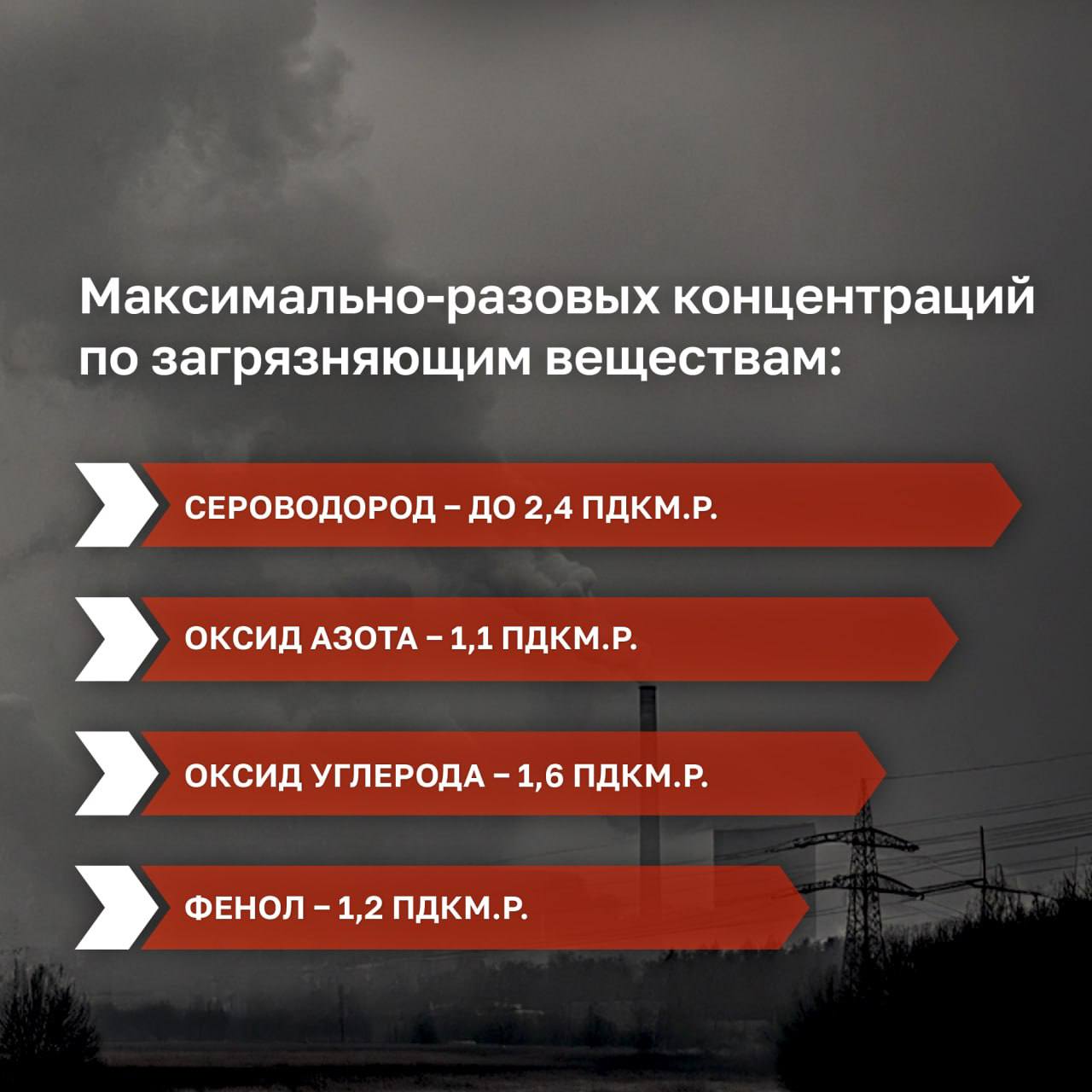 Максимально-разовых концентраций по загрязняющим веществам:

СЕРОВОДОРОД – ДО 2,4 ПДКМ.Р.

ОКСИД АЗОТА – 1,1 ПДКМ.Р.

ОКСИД УГЛЕРОДА – 1,6 ПДКМ.Р.

ФЕНОЛ – 1,2 ПДКМ.Р.